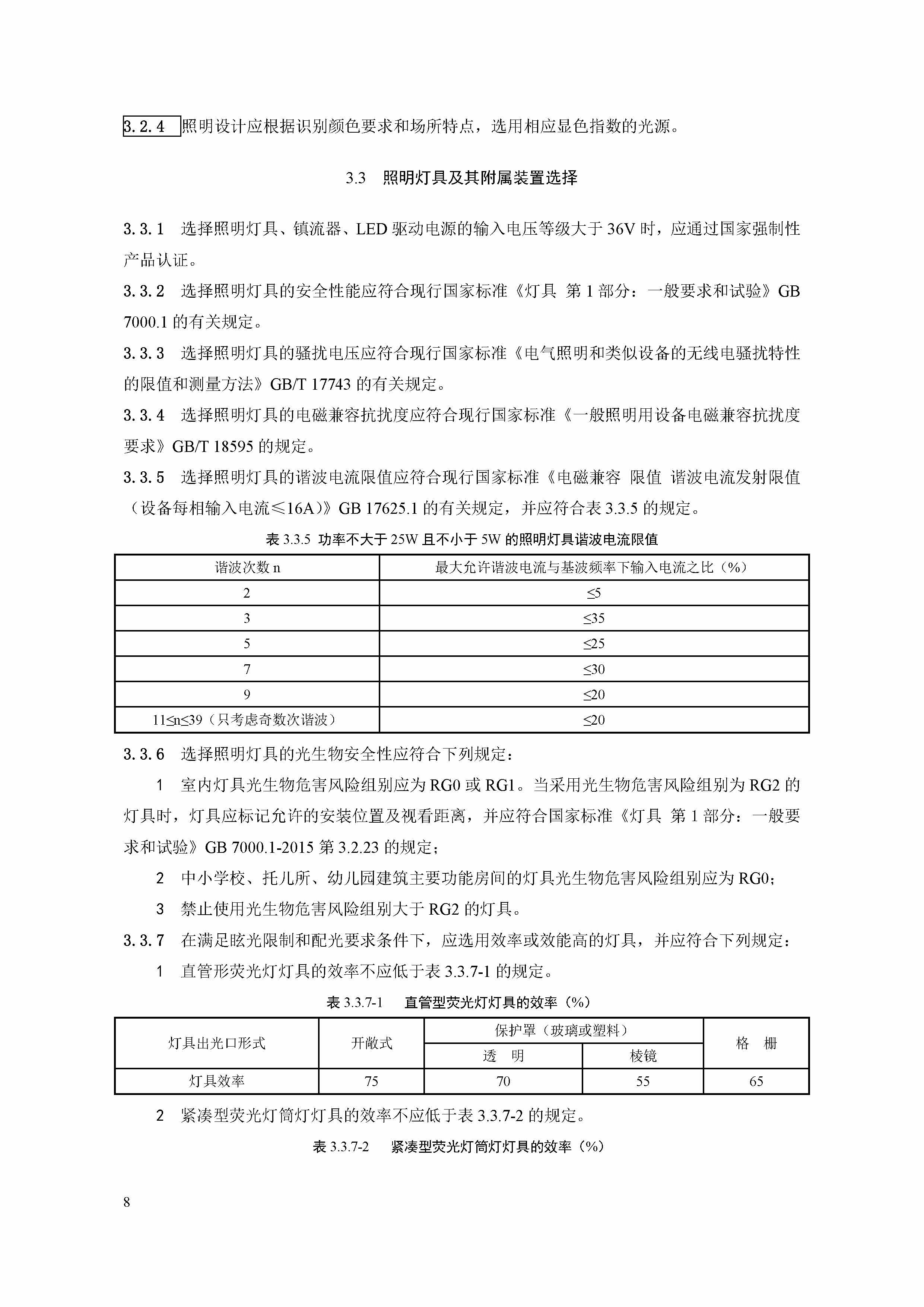 3.2.4 照明设计应根据识别颜色要求和场所特点，选用相应显色指数的光源。

3.3 照明灯具及其附属装置选择

3.3.1 选择照明灯具、镇流器、LED 驱动电源的输入电压等级大于 36V 时，应通过国家强制性产品认证。

3.3.2 选择照明灯具的安全性能应符合现行国家标准《灯具 第 1 部分：一般要求和试验》GB 7000.1 的有关规定。

3.3.3 选择照明灯具的骚扰电压应符合现行国家标准《电气照明和类似设备的无线电骚扰特性的限值和测量方法》GB/T 17743 的有关规定。

3.3.4 选择照明灯具的电磁兼容抗扰度应符合现行国家标准《一般照明用设备电磁兼容抗扰度要求》GB/T 18595 的规定。

3.3.5 选择照明灯具的谐波电流限值应符合现行国家标准《电磁兼容 限值 谐波电流发射限值（设备每相输入电流≤16A）》GB 17625.1 的有关规定，并应符合表 3.3.5 的规定。

表 3.3.5 功率不大于 25W 且不小于 5W 的照明灯具谐波电流限值

| 谐波次数 n | 最大允许谐波电流与基波频率下输入电流之比（%） |
|---|---|
| 2 | ≤5 |
| 3 | ≤35 |
| 5 | ≤25 |
| 7 | ≤30 |
| 9 | ≤20 |
| 11≤n≤39（只考虑奇数次谐波） | ≤20 |

3.3.6 选择照明灯具的光生物安全性应符合下列规定：

1 室内灯具光生物危害风险组别应为 RG0 或 RG1。当采用光生物危害风险组别为 RG2 的灯具时，灯具应标记允许的安装位置及视看距离，并应符合国家标准《灯具 第 1 部分：一般要求和试验》GB 7000.1-2015 第 3.2.23 的规定；

2 中小学校、托儿所、幼儿园建筑主要功能房间的灯具光生物危害风险组别应为 RG0；

3 禁止使用光生物危害风险组别大于 RG2 的灯具。

3.3.7 在满足眩光限制和配光要求条件下，应选用效率或效能高的灯具，并应符合下列规定：

1 直管形荧光灯灯具的效率不应低于表 3.3.7-1 的规定。

表 3.3.7-1 直管型荧光灯灯具的效率（%）

| 灯具出光口形式 | 开敞式 | 保护罩（玻璃或塑料） 透 明 | 保护罩（玻璃或塑料） 棱镜 | 格 栅 |
|---|---|---|---|---|
| 灯具效率 | 75 | 70 | 55 | 65 |

2 紧凑型荧光灯筒灯灯具的效率不应低于表 3.3.7-2 的规定。

表 3.3.7-2 紧凑型荧光灯筒灯灯具的效率（%）

8